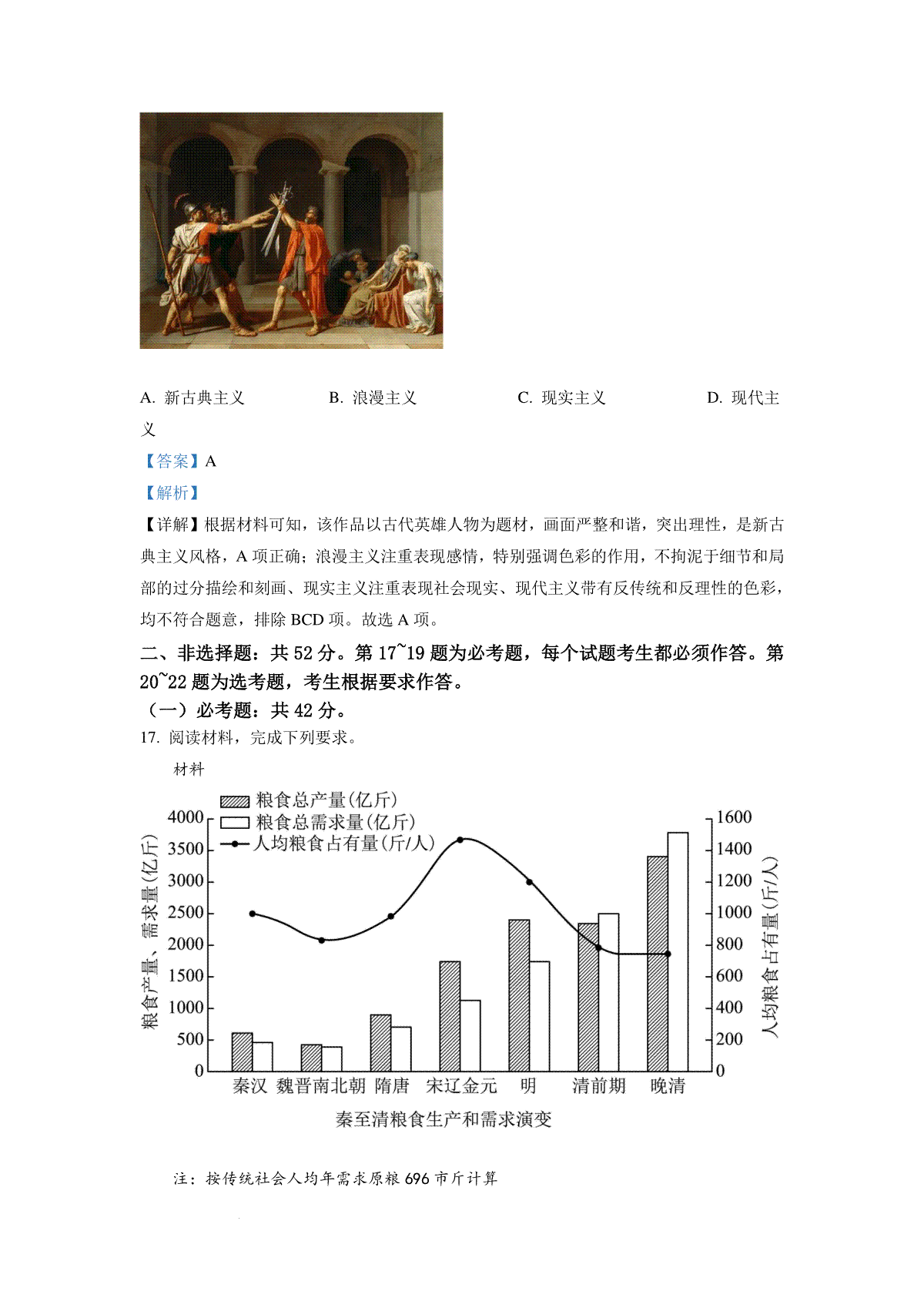 A. 新古典主义　　B. 浪漫主义　　C. 现实主义　　D. 现代主义

【答案】A

【解析】

【详解】根据材料可知，该作品以古代英雄人物为题材，画面严整和谐，突出理性，是新古典主义风格，A 项正确；浪漫主义注重表现感情，特别强调色彩的作用，不拘泥于细节和局部的过分描绘和刻画、现实主义注重表现社会现实、现代主义带有反传统和反理性的色彩，均不符合题意，排除 BCD 项。故选 A 项。

二、非选择题：共 52 分。第 17~19 题为必考题，每个试题考生都必须作答。第 20~22 题为选考题，考生根据要求作答。

（一）必考题：共 42 分。

17. 阅读材料，完成下列要求。

材料

粮食总产量(亿斤)
粮食总需求量(亿斤)
人均粮食占有量(斤/人)

粮食产量、需求量(亿斤)
4000
3500
3000
2500
2000
1500
1000
500
0

人均粮食占有量(斤/人)
1600
1400
1200
1000
800
600
400
200
0

秦汉　魏晋南北朝　隋唐　宋辽金元　明　清前期　晚清

秦至清粮食生产和需求演变

注：按传统社会人均年需求原粮 696 市斤计算